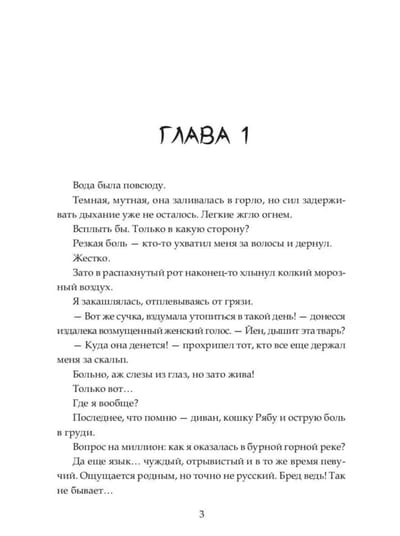 ГЛАВА 1

Вода была повсюду.

Темная, мутная, она заливалась в горло, но сил задерживать дыхание уже не осталось. Легкие жгло огнем.

Всплыть бы. Только в какую сторону?

Резкая боль — кто-то ухватил меня за волосы и дернул. Жестко.

Зато в распахнутый рот наконец-то хлынул колкий морозный воздух.

Я закашлялась, отплевываясь от грязи.

— Вот же сучка, вздумала утопиться в такой день! — донесся издалека возмущенный женский голос. — Йен, дышит эта тварь?

— Куда она денется! — прохрипел тот, кто все еще держал меня за скальп.

Больно, аж слезы из глаз, но зато жива!

Только вот…

Где я вообще?

Последнее, что помню — диван, кошку Рябу и острую боль в груди.

Вопрос на миллион: как я оказалась в бурной горной реке?

Да еще язык… чуждый, отрывистый и в то же время певучий. Ощущается родным, но точно не русский. Бред ведь! Так не бывает…

3